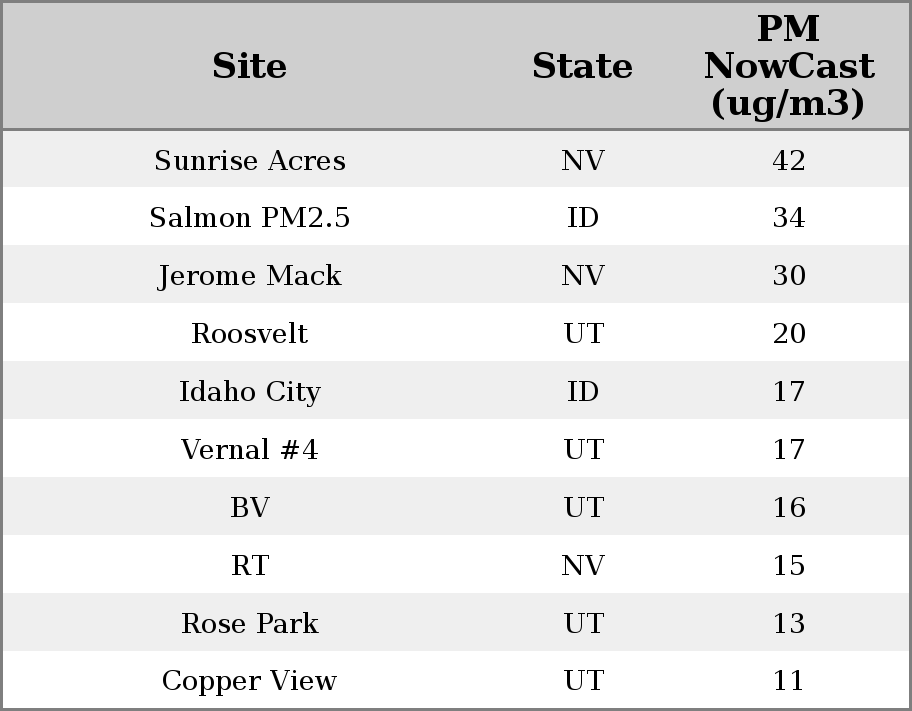 | Site | State | PM NowCast (ug/m3) |
|---|---|---|
| Sunrise Acres | NV | 42 |
| Salmon PM2.5 | ID | 34 |
| Jerome Mack | NV | 30 |
| Roosvelt | UT | 20 |
| Idaho City | ID | 17 |
| Vernal #4 | UT | 17 |
| BV | UT | 16 |
| RT | NV | 15 |
| Rose Park | UT | 13 |
| Copper View | UT | 11 |